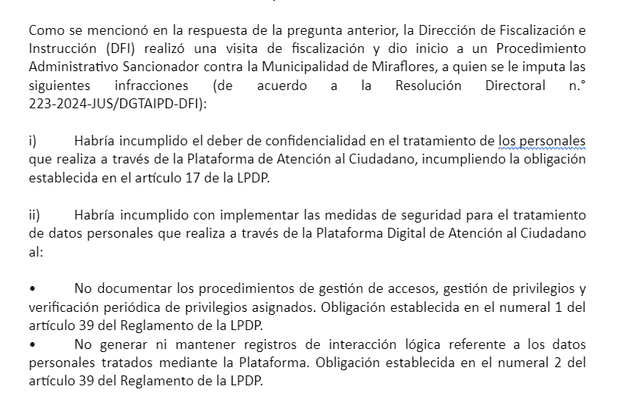 Como se mencionó en la respuesta de la pregunta anterior, la Dirección de Fiscalización e Instrucción (DFI) realizó una visita de fiscalización y dio inicio a un Procedimiento Administrativo Sancionador contra la Municipalidad de Miraflores, a quien se le imputa las siguientes infracciones (de acuerdo a la Resolución Directoral n.° 223-2024-JUS/DGTAIPD-DFI):

i) Habría incumplido el deber de confidencialidad en el tratamiento de los personales que realiza a través de la Plataforma de Atención al Ciudadano, incumpliendo la obligación establecida en el artículo 17 de la LPDP.

ii) Habría incumplido con implementar las medidas de seguridad para el tratamiento de datos personales que realiza a través de la Plataforma Digital de Atención al Ciudadano al:

• No documentar los procedimientos de gestión de accesos, gestión de privilegios y verificación periódica de privilegios asignados. Obligación establecida en el numeral 1 del artículo 39 del Reglamento de la LPDP.
• No generar ni mantener registros de interacción lógica referente a los datos personales tratados mediante la Plataforma. Obligación establecida en el numeral 2 del artículo 39 del Reglamento de la LPDP.